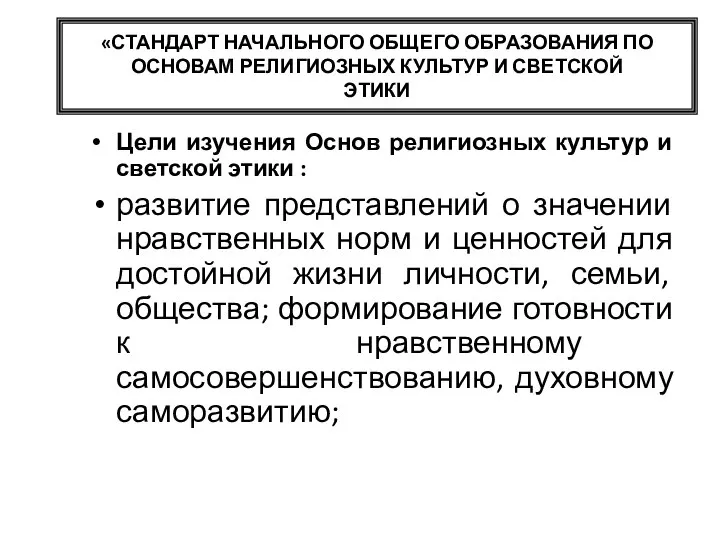 «СТАНДАРТ НАЧАЛЬНОГО ОБЩЕГО ОБРАЗОВАНИЯ ПО ОСНОВАМ РЕЛИГИОЗНЫХ КУЛЬТУР И СВЕТСКОЙ ЭТИКИ

• Цели изучения Основ религиозных культур и светской этики :

• развитие представлений о значении нравственных норм и ценностей для достойной жизни личности, семьи, общества; формирование готовности к нравственному самосовершенствованию, духовному саморазвитию;